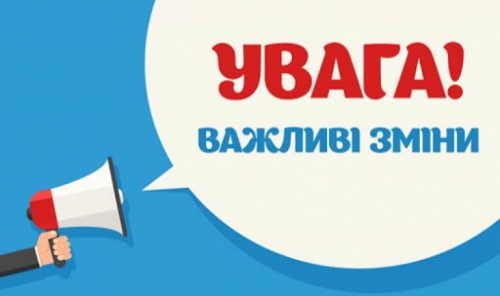 УВАГА!

ВАЖЛИВІ ЗМІНИ